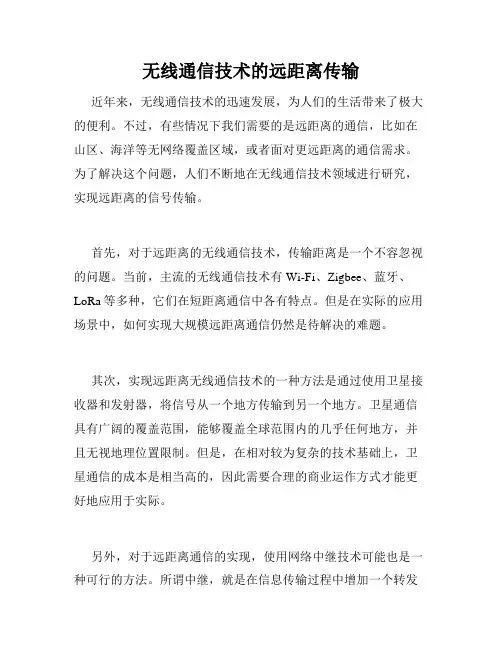 无线通信技术的远距离传输

近年来，无线通信技术的迅速发展，为人们的生活带来了极大的便利。不过，有些情况下我们需要的是远距离的通信，比如在山区、海洋等无网络覆盖区域，或者面对更远距离的通信需求。为了解决这个问题，人们不断地在无线通信技术领域进行研究，实现远距离的信号传输。

首先，对于远距离的无线通信技术，传输距离是一个不容忽视的问题。当前，主流的无线通信技术有 Wi-Fi、Zigbee、蓝牙、LoRa 等多种，它们在短距离通信中各有特点。但是在实际的应用场景中，如何实现大规模远距离通信仍然是待解决的难题。

其次，实现远距离无线通信技术的一种方法是通过使用卫星接收器和发射器，将信号从一个地方传输到另一个地方。卫星通信具有广阔的覆盖范围，能够覆盖全球范围内的几乎任何地方，并且无视地理位置限制。但是，在相对较为复杂的技术基础上，卫星通信的成本是相当高的，因此需要合理的商业运作方式才能更好地应用于实际。

另外，对于远距离通信的实现，使用网络中继技术可能也是一种可行的方法。所谓中继，就是在信息传输过程中增加一个转发